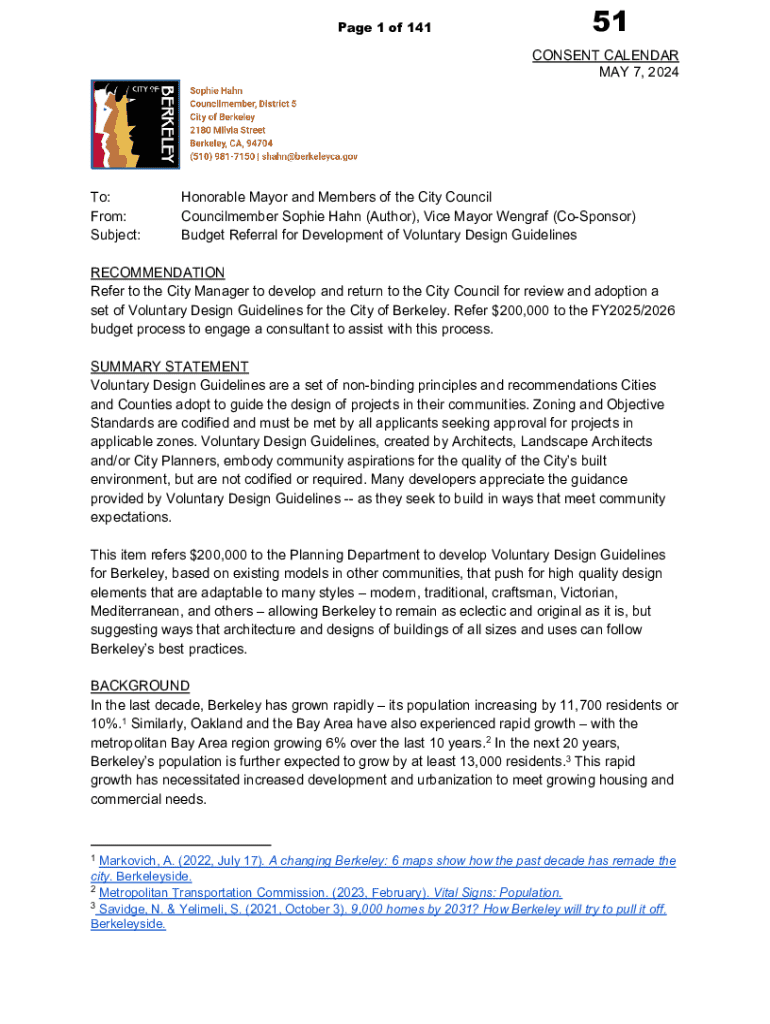 Page 1 of 141

51

CONSENT CALENDAR
MAY 7, 2024

CITY OF BERKELEY

Sophie Hahn
Councilmember, District 5
City of Berkeley
2180 Milvia Street
Berkeley, CA, 94704
(510) 981-7150 | shahn@berkeleyca.gov

To: Honorable Mayor and Members of the City Council
From: Councilmember Sophie Hahn (Author), Vice Mayor Wengraf (Co-Sponsor)
Subject: Budget Referral for Development of Voluntary Design Guidelines

RECOMMENDATION
Refer to the City Manager to develop and return to the City Council for review and adoption a set of Voluntary Design Guidelines for the City of Berkeley. Refer $200,000 to the FY2025/2026 budget process to engage a consultant to assist with this process.

SUMMARY STATEMENT
Voluntary Design Guidelines are a set of non-binding principles and recommendations Cities and Counties adopt to guide the design of projects in their communities. Zoning and Objective Standards are codified and must be met by all applicants seeking approval for projects in applicable zones. Voluntary Design Guidelines, created by Architects, Landscape Architects and/or City Planners, embody community aspirations for the quality of the City's built environment, but are not codified or required. Many developers appreciate the guidance provided by Voluntary Design Guidelines -- as they seek to build in ways that meet community expectations.

This item refers $200,000 to the Planning Department to develop Voluntary Design Guidelines for Berkeley, based on existing models in other communities, that push for high quality design elements that are adaptable to many styles – modern, traditional, craftsman, Victorian, Mediterranean, and others – allowing Berkeley to remain as eclectic and original as it is, but suggesting ways that architecture and designs of buildings of all sizes and uses can follow Berkeley's best practices.

BACKGROUND
In the last decade, Berkeley has grown rapidly – its population increasing by 11,700 residents or 10%.$^1$ Similarly, Oakland and the Bay Area have also experienced rapid growth – with the metropolitan Bay Area region growing 6% over the last 10 years.$^2$ In the next 20 years, Berkeley's population is further expected to grow by at least 13,000 residents.$^3$ This rapid growth has necessitated increased development and urbanization to meet growing housing and commercial needs.

$^1$ Markovich, A. (2022, July 17). A changing Berkeley: 6 maps show how the past decade has remade the city. Berkeleyside.
$^2$ Metropolitan Transportation Commission. (2023, February). Vital Signs: Population.
$^3$ Savidge, N. & Yelimeli, S. (2021, October 3). 9,000 homes by 2031? How Berkeley will try to pull it off. Berkeleyside.